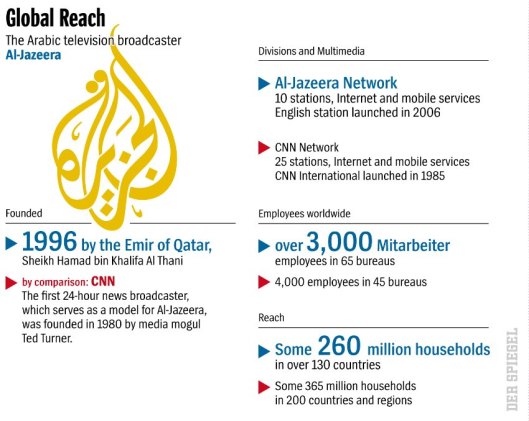 Global Reach
The Arabic television broadcaster
Al-Jazeera

الجزيرة

Founded

1996 by the Emir of Qatar,
Sheikh Hamad bin Khalifa Al Thani

by comparison: CNN
The first 24-hour news broadcaster, which serves as a model for Al-Jazeera, was founded in 1980 by media mogul Ted Turner.

Divisions and Multimedia

Al-Jazeera Network
10 stations, Internet and mobile services
English station launched in 2006

CNN Network
25 stations, Internet and mobile services
CNN International launched in 1985

Employees worldwide

over 3,000 Mitarbeiter
employees in 65 bureaus

4,000 employees in 45 bureaus

Reach

Some 260 million households
in over 130 countries

Some 365 million households
in 200 countries and regions

DER SPIEGEL